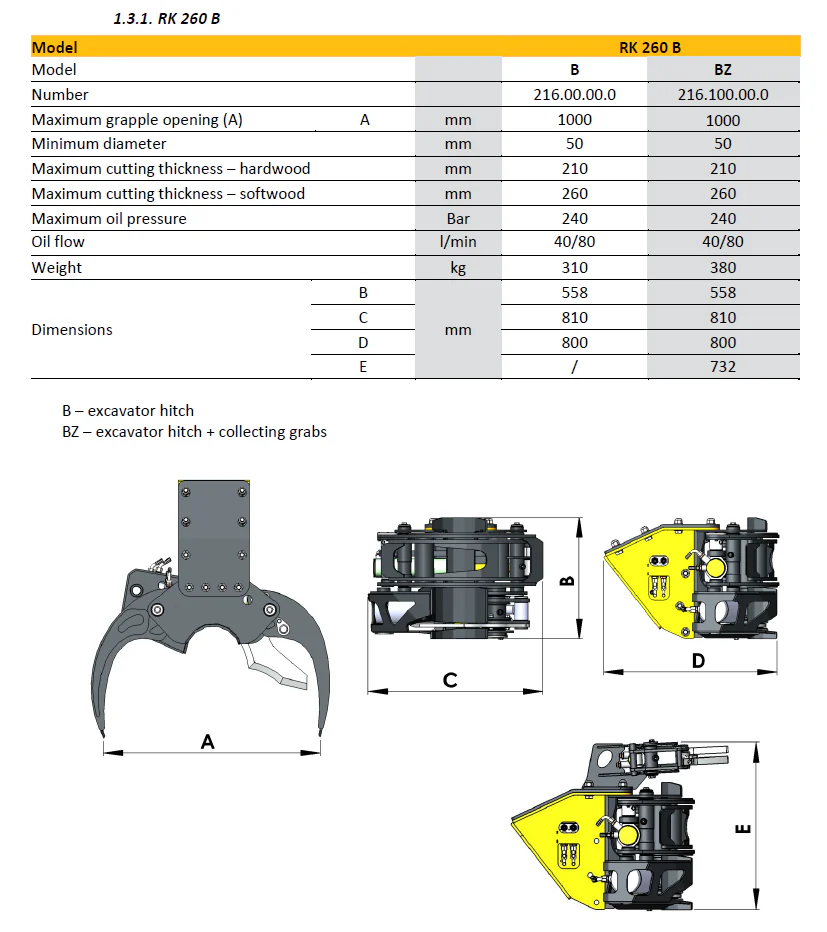 1.3.1. RK 260 B

| Model | | | RK 260 B | |
|---|---|---|---|---|
| Model | | | B | BZ |
| Number | | | 216.00.00.0 | 216.100.00.0 |
| Maximum grapple opening (A) | A | mm | 1000 | 1000 |
| Minimum diameter | | mm | 50 | 50 |
| Maximum cutting thickness – hardwood | | mm | 210 | 210 |
| Maximum cutting thickness – softwood | | mm | 260 | 260 |
| Maximum oil pressure | | Bar | 240 | 240 |
| Oil flow | | l/min | 40/80 | 40/80 |
| Weight | | kg | 310 | 380 |
| Dimensions | B | mm | 558 | 558 |
| | C | | 810 | 810 |
| | D | | 800 | 800 |
| | E | | / | 732 |

B – excavator hitch
BZ – excavator hitch + collecting grabs

A

B

C

D

E